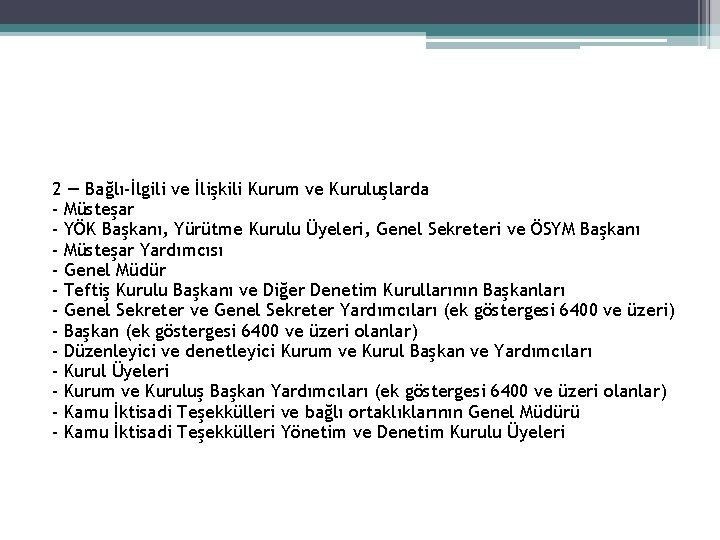 2 — Bağlı-İlgili ve İlişkili Kurum ve Kuruluşlarda
- Müsteşar
- YÖK Başkanı, Yürütme Kurulu Üyeleri, Genel Sekreteri ve ÖSYM Başkanı
- Müsteşar Yardımcısı
- Genel Müdür
- Teftiş Kurulu Başkanı ve Diğer Denetim Kurullarının Başkanları
- Genel Sekreter ve Genel Sekreter Yardımcıları (ek göstergesi 6400 ve üzeri)
- Başkan (ek göstergesi 6400 ve üzeri olanlar)
- Düzenleyici ve denetleyici Kurum ve Kurul Başkan ve Yardımcıları
- Kurul Üyeleri
- Kurum ve Kuruluş Başkan Yardımcıları (ek göstergesi 6400 ve üzeri olanlar)
- Kamu İktisadi Teşekkülleri ve bağlı ortaklıklarının Genel Müdürü
- Kamu İktisadi Teşekkülleri Yönetim ve Denetim Kurulu Üyeleri